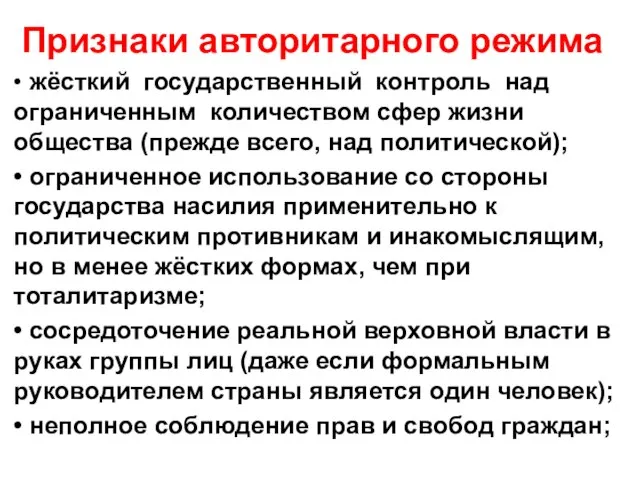 Признаки авторитарного режима

• жёсткий государственный контроль над ограниченным количеством сфер жизни общества (прежде всего, над политической);

• ограниченное использование со стороны государства насилия применительно к политическим противникам и инакомыслящим, но в менее жёстких формах, чем при тоталитаризме;

• сосредоточение реальной верховной власти в руках группы лиц (даже если формальным руководителем страны является один человек);

• неполное соблюдение прав и свобод граждан;